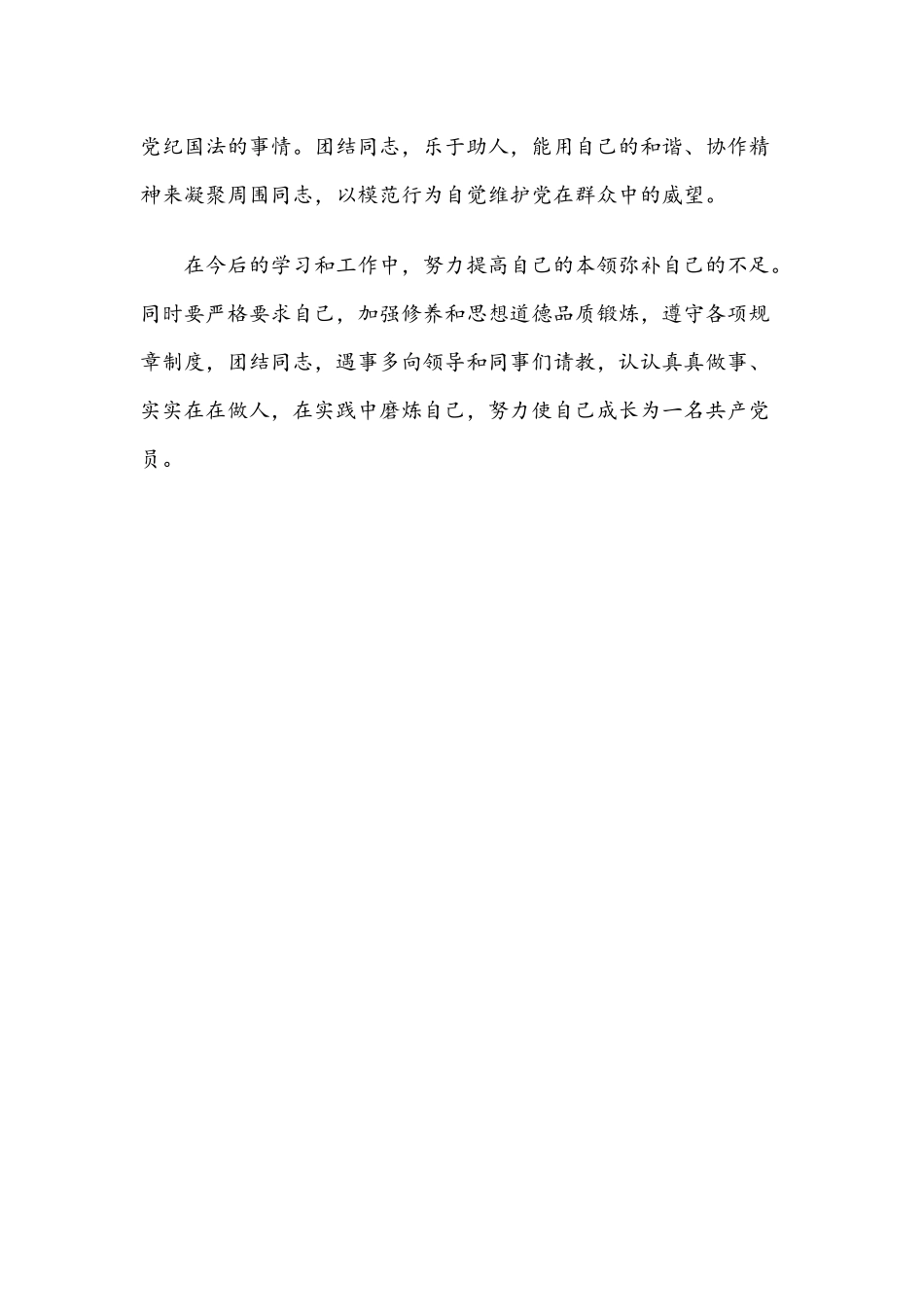 党纪国法的事情。团结同志，乐于助人，能用自己的和谐、协作精神来凝聚周围同志，以模范行为自觉维护党在群众中的威望。

在今后的学习和工作中，努力提高自己的本领弥补自己的不足。同时要严格要求自己，加强修养和思想道德品质锻炼，遵守各项规章制度，团结同志，遇事多向领导和同事们请教，认认真真做事、实实在在做人，在实践中磨炼自己，努力使自己成长为一名共产党员。